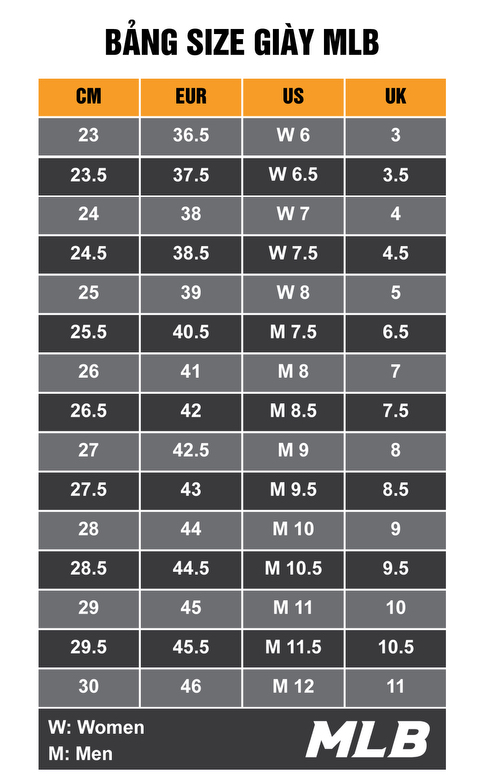 BẢNG SIZE GIÀY MLB

| CM | EUR | US | UK |
|---|---|---|---|
| 23 | 36.5 | W 6 | 3 |
| 23.5 | 37.5 | W 6.5 | 3.5 |
| 24 | 38 | W 7 | 4 |
| 24.5 | 38.5 | W 7.5 | 4.5 |
| 25 | 39 | W 8 | 5 |
| 25.5 | 40.5 | M 7.5 | 6.5 |
| 26 | 41 | M 8 | 7 |
| 26.5 | 42 | M 8.5 | 7.5 |
| 27 | 42.5 | M 9 | 8 |
| 27.5 | 43 | M 9.5 | 8.5 |
| 28 | 44 | M 10 | 9 |
| 28.5 | 44.5 | M 10.5 | 9.5 |
| 29 | 45 | M 11 | 10 |
| 29.5 | 45.5 | M 11.5 | 10.5 |
| 30 | 46 | M 12 | 11 |

W: Women
M: Men

MLB